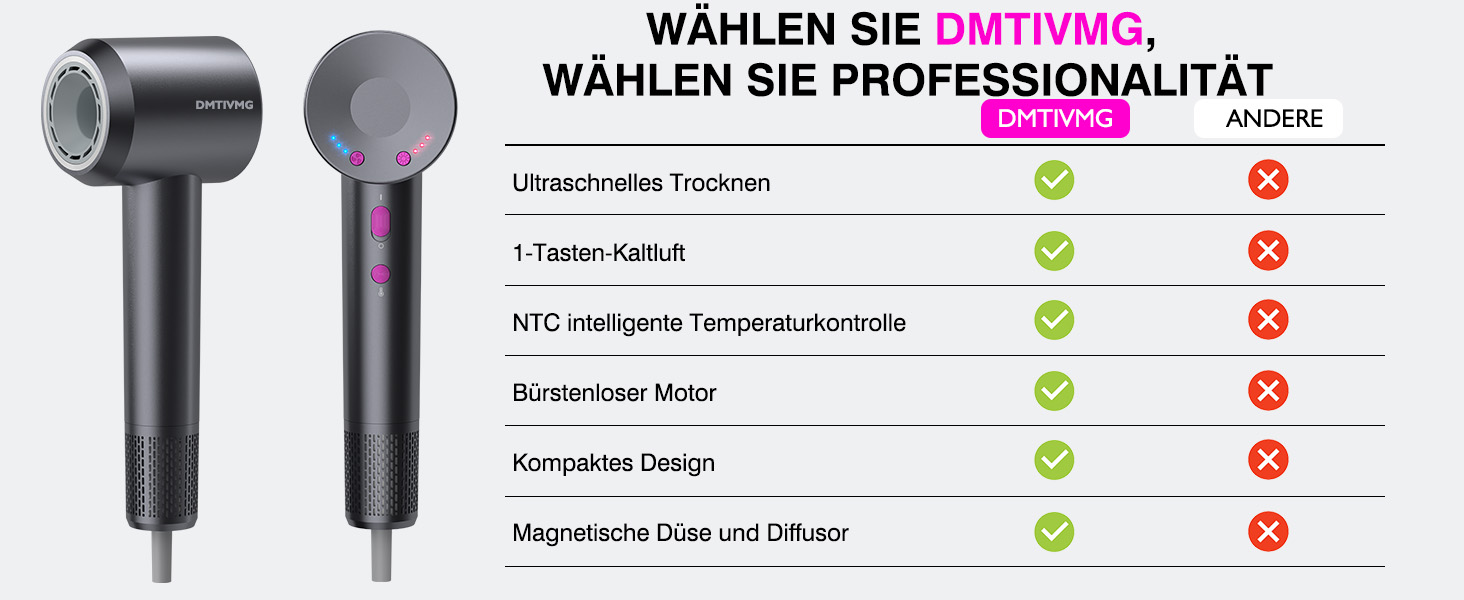 DMTIVMG

WÄHLEN SIE DMTIVMG,
WÄHLEN SIE PROFESSIONALITÄT

| | DMTIVMG | ANDERE |
|---|---|---|
| Ultraschnelles Trocknen | ✓ | ✗ |
| 1-Tasten-Kaltluft | ✓ | ✗ |
| NTC intelligente Temperaturkontrolle | ✓ | ✗ |
| Bürstenloser Motor | ✓ | ✗ |
| Kompaktes Design | ✓ | ✗ |
| Magnetische Düse und Diffusor | ✓ | ✗ |